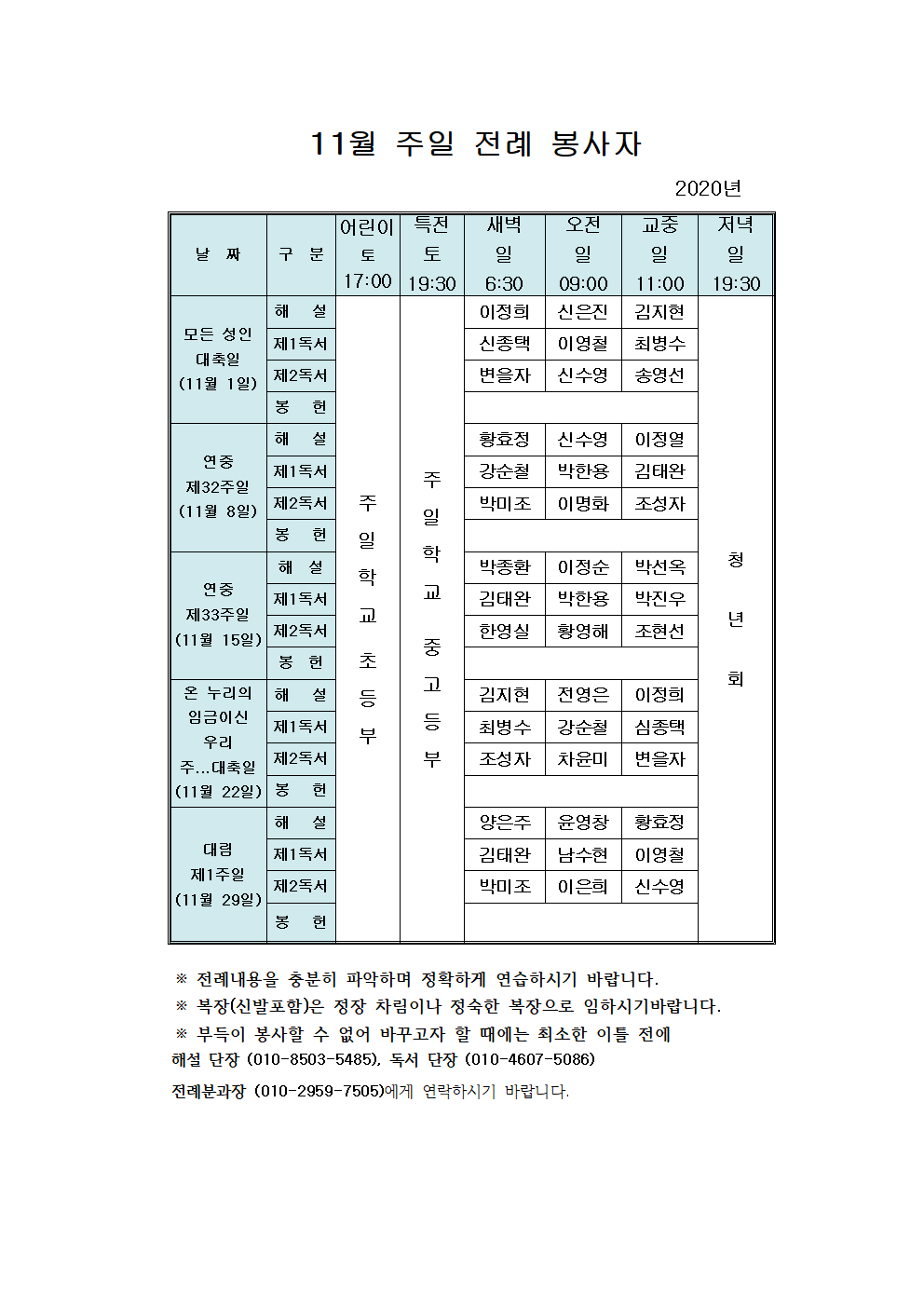 11월 주일 전례 봉사자

2020년

| 날 짜 | 구 분 | 어린이 토 17:00 | 특전 토 19:30 | 새벽 일 6:30 | 오전 일 09:00 | 교중 일 11:00 | 저녁 일 19:30 |
|---|---|---|---|---|---|---|---|
| 모든 성인 대축일 (11월 1일) | 해 설 | 주일학교 초등부 | 주일학교 중고등부 | 이정희 | 신은진 | 김지현 | 청년회 |
| | 제1독서 | | | 신종택 | 이영철 | 최병수 | |
| | 제2독서 | | | 변을자 | 신수영 | 송영선 | |
| | 봉 헌 | | | | | | |
| 연중 제32주일 (11월 8일) | 해 설 | | | 황효정 | 신수영 | 이정열 | |
| | 제1독서 | | | 강순철 | 박한용 | 김태완 | |
| | 제2독서 | | | 박미조 | 이명화 | 조성자 | |
| | 봉 헌 | | | | | | |
| 연중 제33주일 (11월 15일) | 해 설 | | | 박종환 | 이정순 | 박선옥 | |
| | 제1독서 | | | 김태완 | 박한용 | 박진우 | |
| | 제2독서 | | | 한영실 | 황영해 | 조현선 | |
| | 봉 헌 | | | | | | |
| 온 누리의 임금이신 우리 주...대축일 (11월 22일) | 해 설 | | | 김지현 | 전영은 | 이정희 | |
| | 제1독서 | | | 최병수 | 강순철 | 심종택 | |
| | 제2독서 | | | 조성자 | 차윤미 | 변을자 | |
| | 봉 헌 | | | | | | |
| 대림 제1주일 (11월 29일) | 해 설 | | | 양은주 | 윤영창 | 황효정 | |
| | 제1독서 | | | 김태완 | 남수현 | 이영철 | |
| | 제2독서 | | | 박미조 | 이은희 | 신수영 | |
| | 봉 헌 | | | | | | |

※ 전례내용을 충분히 파악하며 정확하게 연습하시기 바랍니다.
※ 복장(신발포함)은 정장 차림이나 정숙한 복장으로 임하시기바랍니다.
※ 부득이 봉사할 수 없어 바꾸고자 할 때에는 최소한 이틀 전에 해설 단장 (010-8503-5485), 독서 단장 (010-4607-5086)
전례분과장 (010-2959-7505)에게 연락하시기 바랍니다.